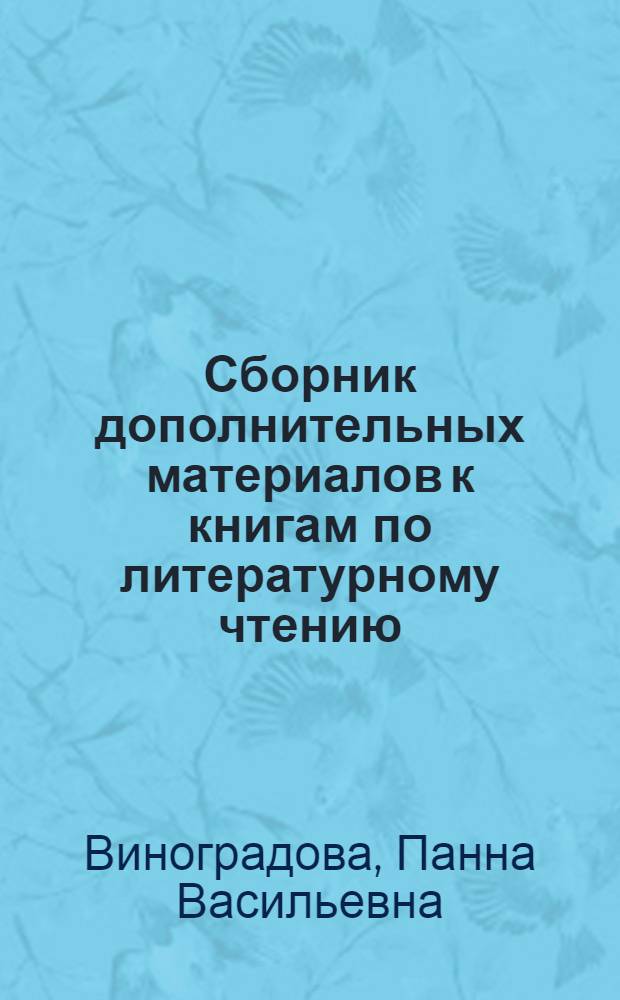 Сборник дополнительных материалов к книгам по литературному чтению

Виноградова, Панна Васильевна